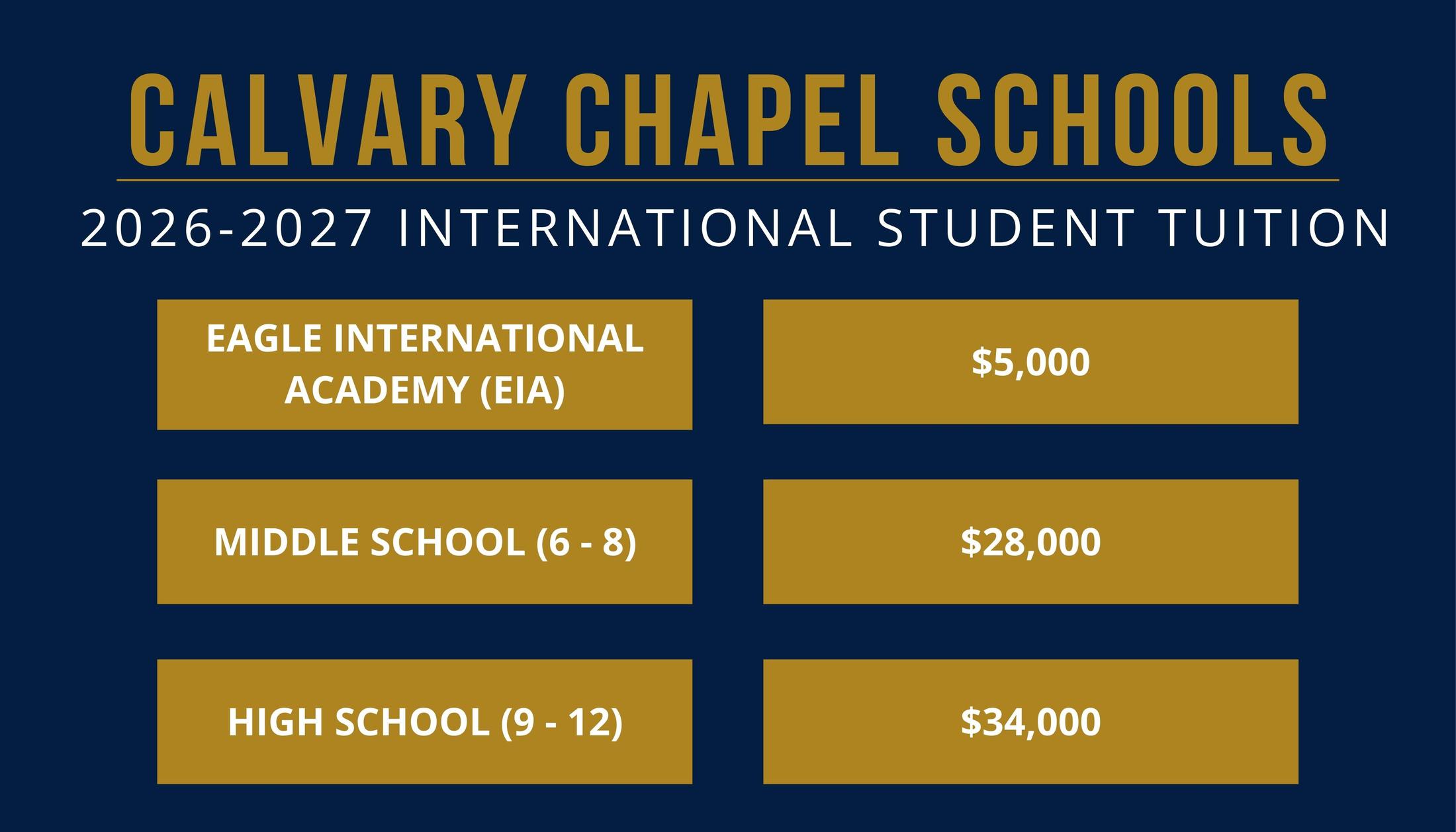 CALVARY CHAPEL SCHOOLS

2026-2027 INTERNATIONAL STUDENT TUITION

EAGLE INTERNATIONAL ACADEMY (EIA)

$5,000

MIDDLE SCHOOL (6 - 8)

$28,000

HIGH SCHOOL (9 - 12)

$34,000